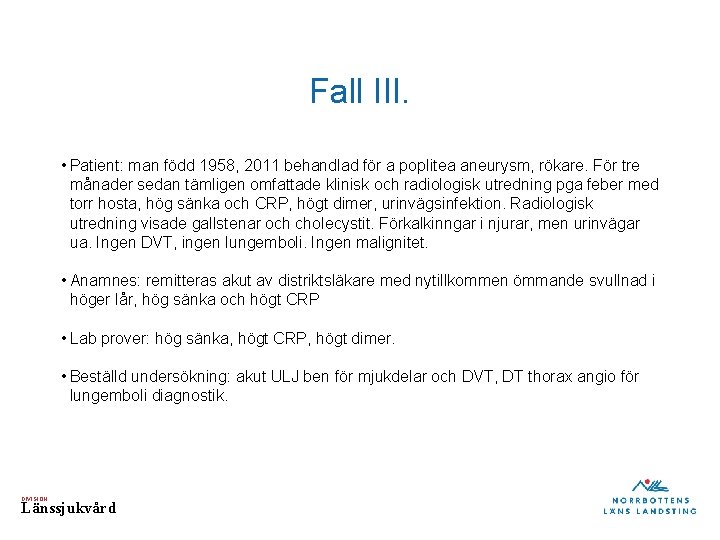 Fall III.

• Patient: man född 1958, 2011 behandlad för a poplitea aneurysm, rökare. För tre månader sedan tämligen omfattade klinisk och radiologisk utredning pga feber med torr hosta, hög sänka och CRP, högt dimer, urinvägsinfektion. Radiologisk utredning visade gallstenar och cholecystit. Förkalkinngar i njurar, men urinvägar ua. Ingen DVT, ingen lungemboli. Ingen malignitet.

• Anamnes: remitteras akut av distriktsläkare med nytillkommen ömmande svullnad i höger lår, hög sänka och högt CRP

• Lab prover: hög sänka, högt CRP, högt dimer.

• Beställd undersökning: akut ULJ ben för mjukdelar och DVT, DT thorax angio för lungemboli diagnostik.

DIVISION
Länssjukvård

NORRBOTTENS
LÄNS LANDSTING